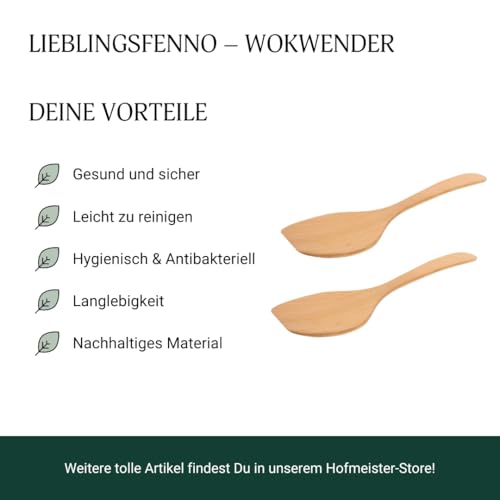 LIEBLINGSFENNO – WOKWENDER

DEINE VORTEILE

Gesund und sicher

Leicht zu reinigen

Hygienisch & Antibakteriell

Langlebigkeit

Nachhaltiges Material

Weitere tolle Artikel findest Du in unserem Hofmeister-Store!